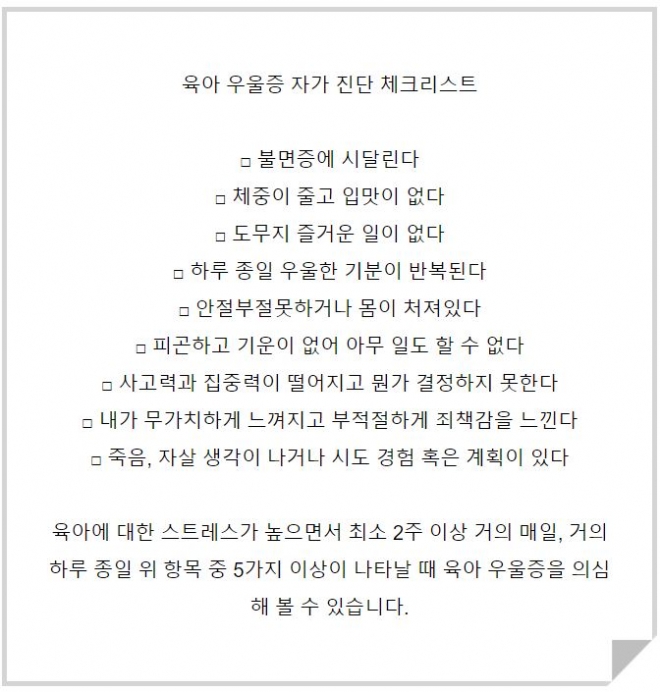 육아 우울증 자가 진단 체크리스트

□ 불면증에 시달린다
□ 체중이 줄고 입맛이 없다
□ 도무지 즐거운 일이 없다
□ 하루 종일 우울한 기분이 반복된다
□ 안절부절못하거나 몸이 처져있다
□ 피곤하고 기운이 없어 아무 일도 할 수 없다
□ 사고력과 집중력이 떨어지고 뭔가 결정하지 못한다
□ 내가 무가치하게 느껴지고 부적절하게 죄책감을 느낀다
□ 죽음, 자살 생각이 나거나 시도 경험 혹은 계획이 있다

육아에 대한 스트레스가 높으면서 최소 2주 이상 거의 매일, 거의 하루 종일 위 항목 중 5가지 이상이 나타날 때 육아 우울증을 의심해 볼 수 있습니다.